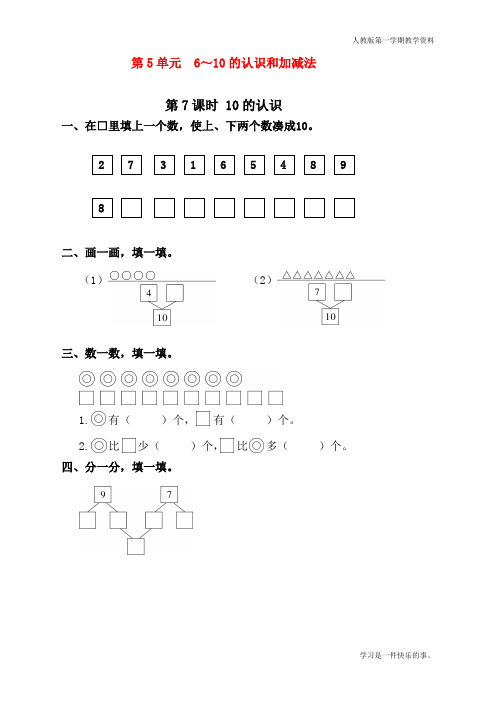 人教版第一学期教学资料

第 5 单元　6～10 的认识和加减法

第 7 课时　10 的认识

一、在□里填上一个数，使上、下两个数凑成10。

2　7　3　1　6　5　4　8　9

8

二、画一画，填一填。

（1）○○○○

4

10

（2）△△△△△△△

7

10

三、数一数，填一填。

◎◎◎◎◎◎◎◎

□□□□□□□□□□

1. ◎有（　　）个，□有（　　）个。

2. ◎比□少（　　）个，□比◎多（　　）个。

四、分一分，填一填。

9　7

学习是一件快乐的事。